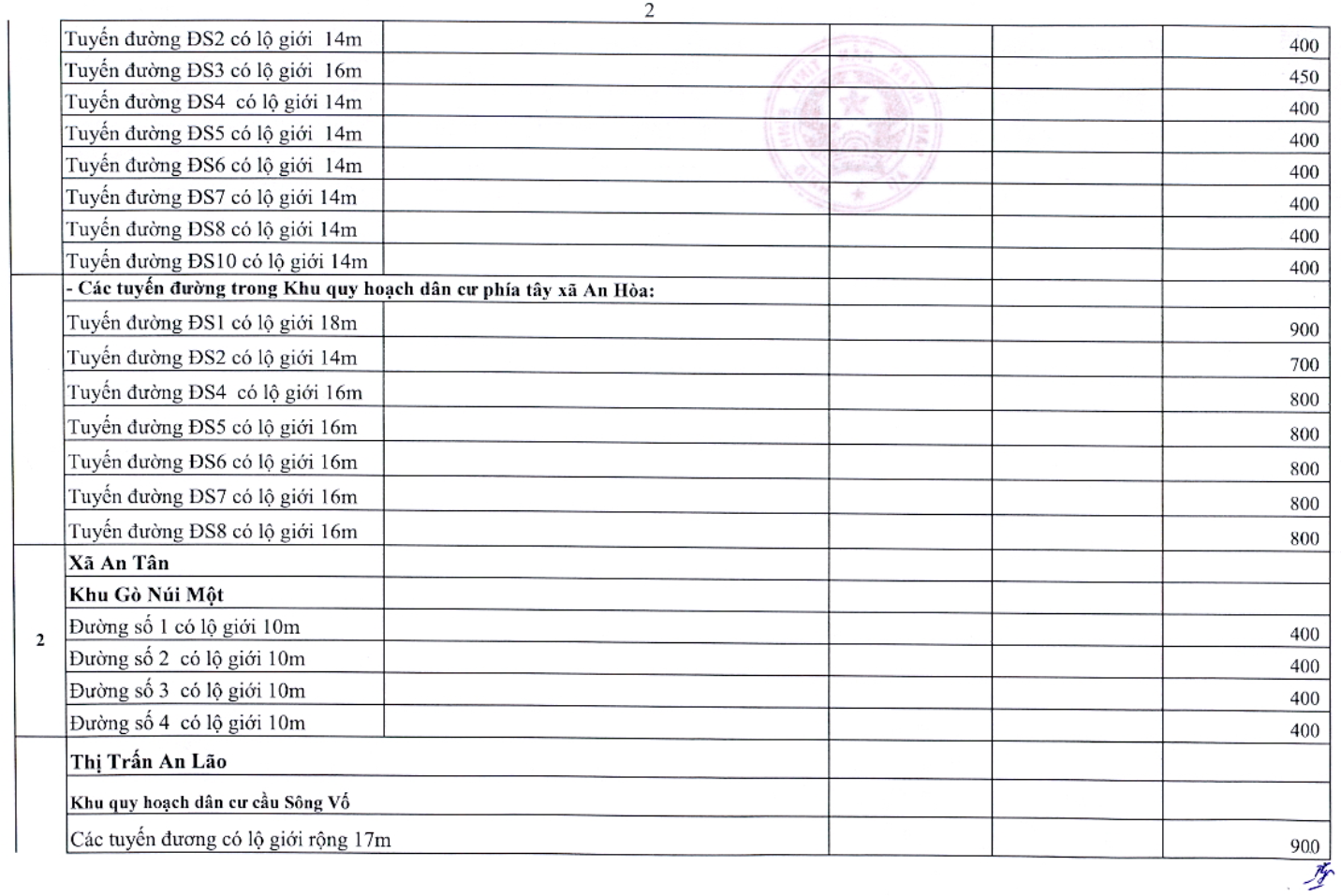 2

| | | | | | |
|---|---|---|---|---|---|
| | Tuyến đường ĐS2 có lộ giới 14m | | | | 400 |
| | Tuyến đường ĐS3 có lộ giới 16m | | | | 450 |
| | Tuyến đường ĐS4 có lộ giới 14m | | | | 400 |
| | Tuyến đường ĐS5 có lộ giới 14m | | | | 400 |
| | Tuyến đường ĐS6 có lộ giới 14m | | | | 400 |
| | Tuyến đường ĐS7 có lộ giới 14m | | | | 400 |
| | Tuyến đường ĐS8 có lộ giới 14m | | | | 400 |
| | Tuyến đường ĐS10 có lộ giới 14m | | | | 400 |
| | - Các tuyến đường trong Khu quy hoạch dân cư phía tây xã An Hòa: | | | | |
| | Tuyến đường ĐS1 có lộ giới 18m | | | | 900 |
| | Tuyến đường ĐS2 có lộ giới 14m | | | | 700 |
| | Tuyến đường ĐS4 có lộ giới 16m | | | | 800 |
| | Tuyến đường ĐS5 có lộ giới 16m | | | | 800 |
| | Tuyến đường ĐS6 có lộ giới 16m | | | | 800 |
| | Tuyến đường ĐS7 có lộ giới 16m | | | | 800 |
| | Tuyến đường ĐS8 có lộ giới 16m | | | | 800 |
| 2 | Xã An Tân | | | | |
| | Khu Gò Núi Một | | | | |
| | Đường số 1 có lộ giới 10m | | | | 400 |
| | Đường số 2 có lộ giới 10m | | | | 400 |
| | Đường số 3 có lộ giới 10m | | | | 400 |
| | Đường số 4 có lộ giới 10m | | | | 400 |
| | Thị Trấn An Lão | | | | |
| | Khu quy hoạch dân cư cầu Sông Vố | | | | |
| | Các tuyến đương có lộ giới rộng 17m | | | | 900 |